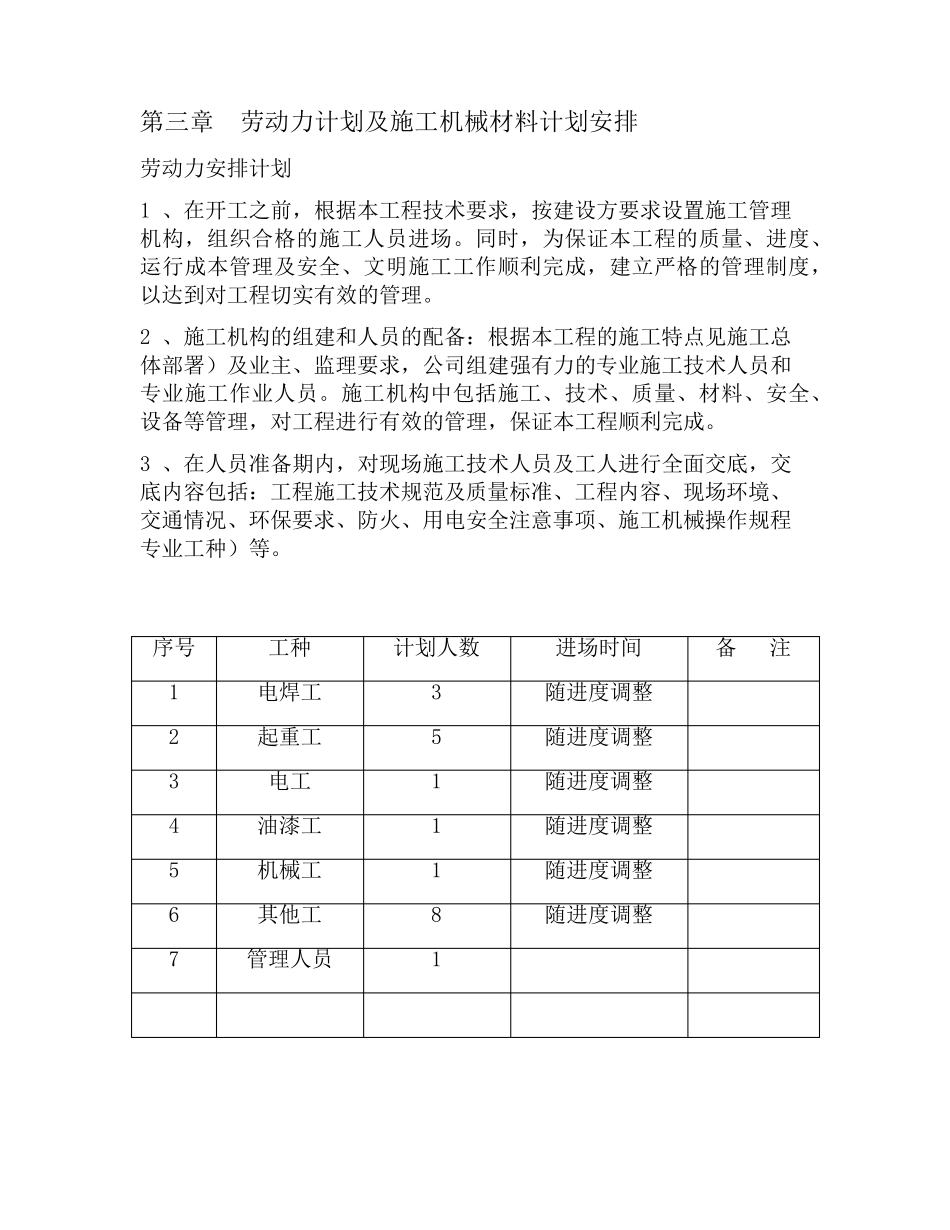 第三章　劳动力计划及施工机械材料计划安排

劳动力安排计划

1 、在开工之前，根据本工程技术要求，按建设方要求设置施工管理机构，组织合格的施工人员进场。同时，为保证本工程的质量、进度、运行成本管理及安全、文明施工工作顺利完成，建立严格的管理制度，以达到对工程切实有效的管理。

2 、施工机构的组建和人员的配备：根据本工程的施工特点见施工总体部署）及业主、监理要求，公司组建强有力的专业施工技术人员和专业施工作业人员。施工机构中包括施工、技术、质量、材料、安全、设备等管理，对工程进行有效的管理，保证本工程顺利完成。

3 、在人员准备期内，对现场施工技术人员及工人进行全面交底，交底内容包括：工程施工技术规范及质量标准、工程内容、现场环境、交通情况、环保要求、防火、用电安全注意事项、施工机械操作规程专业工种）等。

| 序号 | 工种 | 计划人数 | 进场时间 | 备　注 |
|---|---|---|---|---|
| 1 | 电焊工 | 3 | 随进度调整 | |
| 2 | 起重工 | 5 | 随进度调整 | |
| 3 | 电工 | 1 | 随进度调整 | |
| 4 | 油漆工 | 1 | 随进度调整 | |
| 5 | 机械工 | 1 | 随进度调整 | |
| 6 | 其他工 | 8 | 随进度调整 | |
| 7 | 管理人员 | 1 | | |
| | | | | |